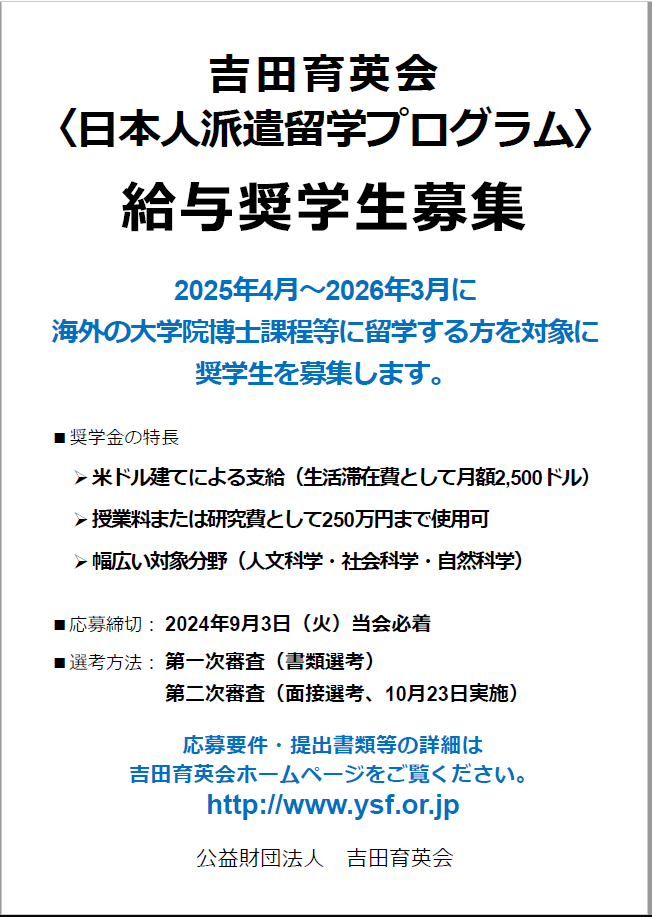 吉田育英会
〈日本人派遣留学プログラム〉

給与奨学生募集

2025年4月～2026年3月に
海外の大学院博士課程等に留学する方を対象に
奨学生を募集します。

■ 奨学金の特長

➢ 米ドル建てによる支給（生活滞在費として月額2,500ドル）

➢ 授業料または研究費として250万円まで使用可

➢ 幅広い対象分野（人文科学・社会科学・自然科学）

■ 応募締切： 2024年9月3日（火）当会必着

■ 選考方法： 第一次審査（書類選考）
第二次審査（面接選考、10月23日実施）

応募要件・提出書類等の詳細は
吉田育英会ホームページをご覧ください。
http://www.ysf.or.jp

公益財団法人　吉田育英会